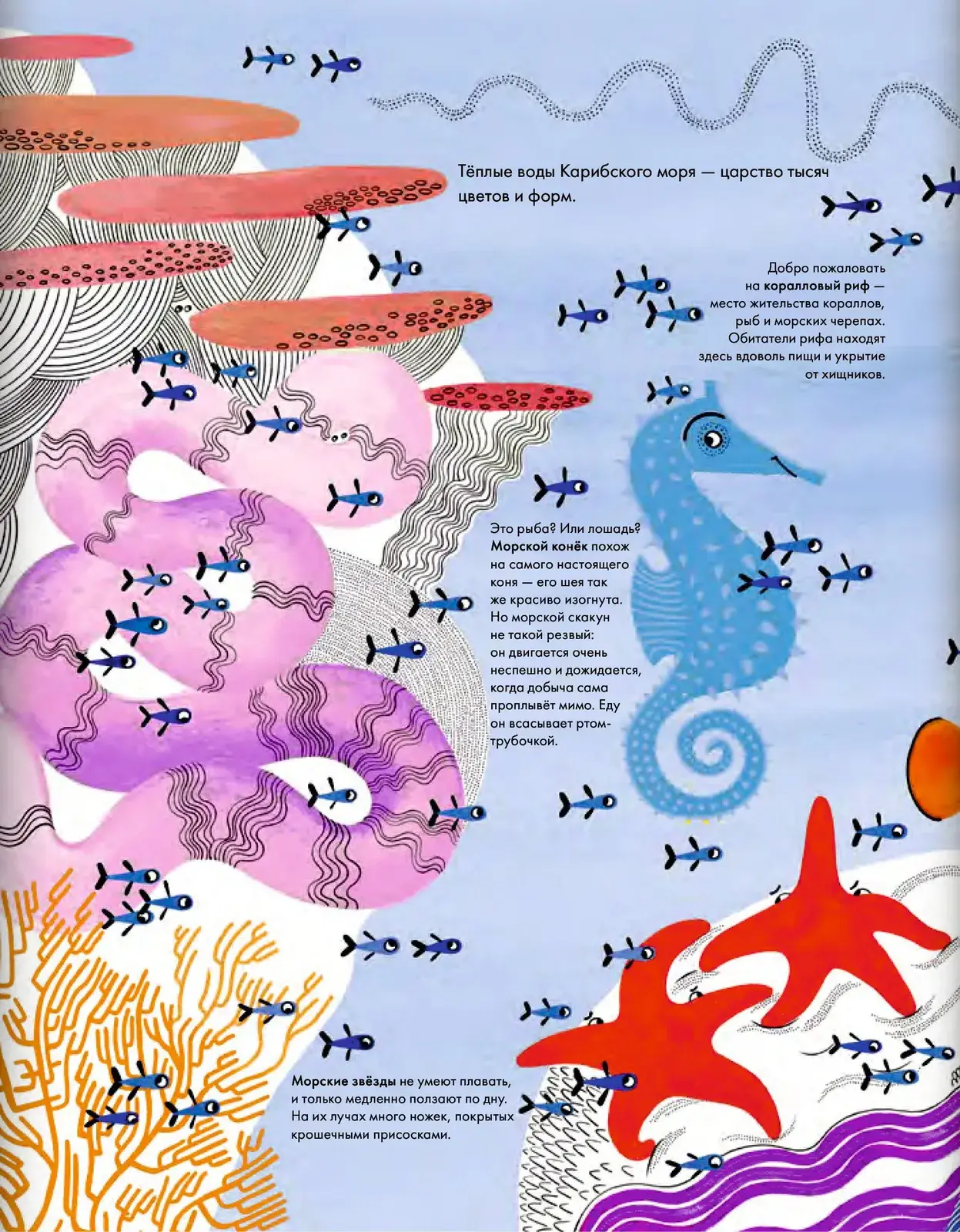 Тёплые воды Карибского моря — царство тысяч цветов и форм.

Добро пожаловать на коралловый риф — место жительства кораллов, рыб и морских черепах. Обитатели рифа находят здесь вдоволь пищи и укрытие от хищников.

Это рыба? Или лошадь? Морской конёк похож на самого настоящего коня — его шея так же красиво изогнута. Но морской скакун не такой резвый: он двигается очень неспешно и дожидается, когда добыча сама проплывёт мимо. Еду он всасывает ртом-трубочкой.

Морские звёзды не умеют плавать, и только медленно ползают по дну. На их лучах много ножек, покрытых крошечными присосками.